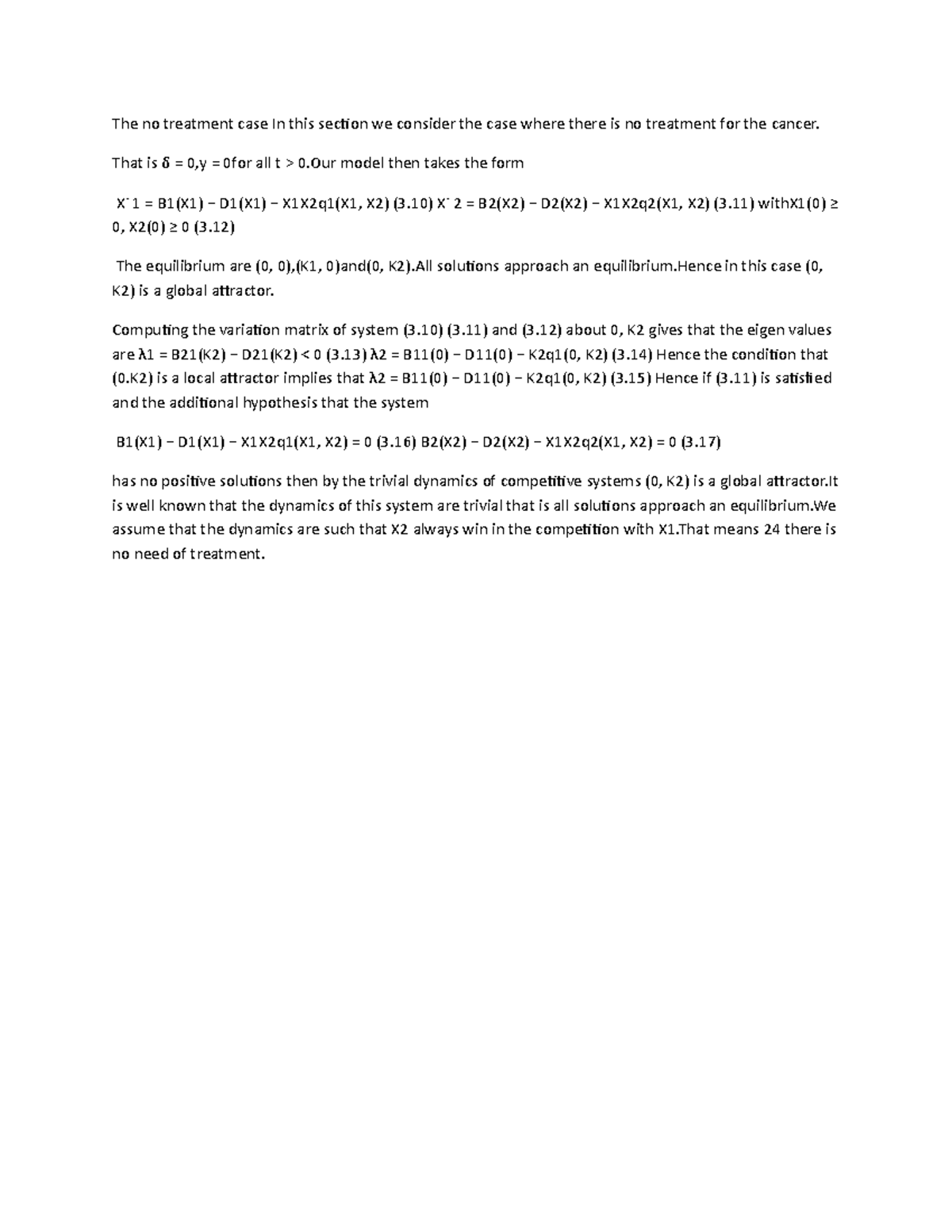 The no treatment case In this section we consider the case where there is no treatment for the cancer.

That is δ = 0,y = 0for all t > 0.Our model then takes the form

X˙ 1 = B1(X1) − D1(X1) − X1X2q1(X1, X2) (3.10) X˙ 2 = B2(X2) − D2(X2) − X1X2q2(X1, X2) (3.11) withX1(0) ≥ 0, X2(0) ≥ 0 (3.12)

The equilibrium are (0, 0),(K1, 0)and(0, K2).All solutions approach an equilibrium.Hence in this case (0, K2) is a global attractor.

Computing the variation matrix of system (3.10) (3.11) and (3.12) about 0, K2 gives that the eigen values are λ1 = B21(K2) − D21(K2) < 0 (3.13) λ2 = B11(0) − D11(0) − K2q1(0, K2) (3.14) Hence the condition that (0.K2) is a local attractor implies that λ2 = B11(0) − D11(0) − K2q1(0, K2) (3.15) Hence if (3.11) is satisfied and the additional hypothesis that the system

B1(X1) − D1(X1) − X1X2q1(X1, X2) = 0 (3.16) B2(X2) − D2(X2) − X1X2q2(X1, X2) = 0 (3.17)

has no positive solutions then by the trivial dynamics of competitive systems (0, K2) is a global attractor.It is well known that the dynamics of this system are trivial that is all solutions approach an equilibrium.We assume that the dynamics are such that X2 always win in the competition with X1.That means 24 there is no need of treatment.